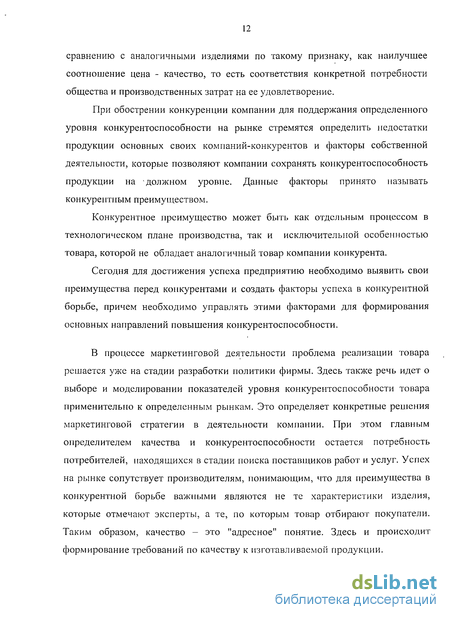 12

сравнению с аналогичными изделиями по такому признаку, как наилучшее соотношение цена - качество, то есть соответствия конкретной потребности общества и производственных затрат на ее удовлетворение.

При обострении конкуренции компании для поддержания определенного уровня конкурентоспособности на рынке стремятся определить недостатки продукции основных своих компаний-конкурентов и факторы собственной деятельности, которые позволяют компании сохранять конкурентоспособность продукции на должном уровне. Данные факторы принято называть конкурентным преимуществом.

Конкурентное преимущество может быть как отдельным процессом в технологическом плане производства, так и исключительной особенностью товара, которой не обладает аналогичный товар компании конкурента.

Сегодня для достижения успеха предприятию необходимо выявить свои преимущества перед конкурентами и создать факторы успеха в конкурентной борьбе, причем необходимо управлять этими факторами для формирования основных направлений повышения конкурентоспособности.

В процессе маркетинговой деятельности проблема реализации товара решается уже на стадии разработки политики фирмы. Здесь также речь идет о выборе и моделировании показателей уровня конкурентоспособности товара применительно к определенным рынкам. Это определяет конкретные решения маркетинговой стратегии в деятельности компании. При этом главным определителем качества и конкурентоспособности остается потребность потребителей, находящихся в стадии поиска поставщиков работ и услуг. Успех на рынке сопутствует производителям, понимающим, что для преимущества в конкурентной борьбе важными являются не те характеристики изделия, которые отмечают эксперты, а те, по которым товар отбирают покупатели. Таким образом, качество – это "адресное" понятие. Здесь и происходит формирование требований по качеству к изготавливаемой продукции.

dsLib.net
библиотека диссертаций